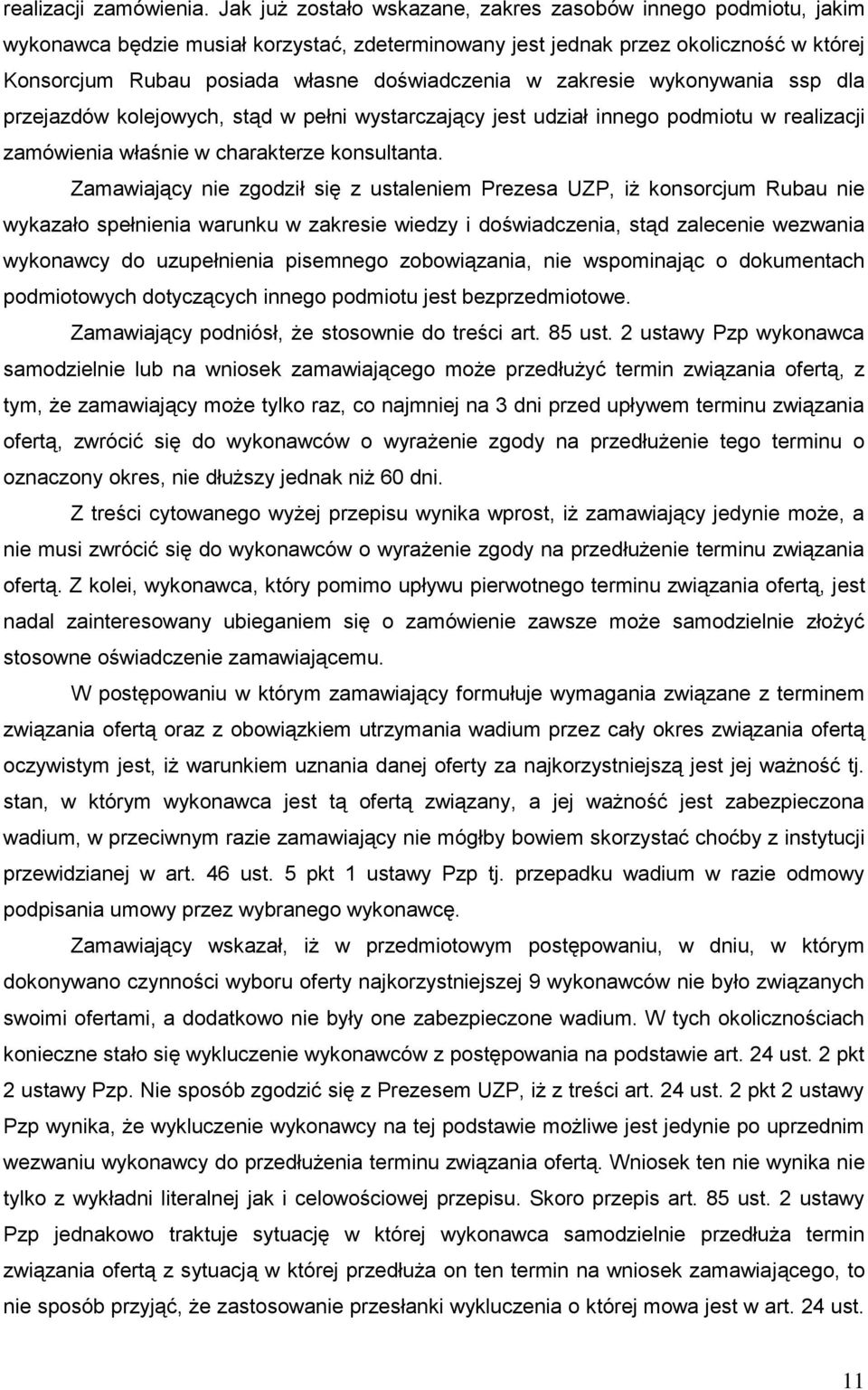 realizacji zamówienia. Jak już zostało wskazane, zakres zasobów innego podmiotu, jakim wykonawca będzie musiał korzystać, zdeterminowany jest jednak przez okoliczność w której Konsorcjum Rubau posiada własne doświadczenia w zakresie wykonywania ssp dla przejazdów kolejowych, stąd w pełni wystarczający jest udział innego podmiotu w realizacji zamówienia właśnie w charakterze konsultanta.

Zamawiający nie zgodził się z ustaleniem Prezesa UZP, iż konsorcjum Rubau nie wykazało spełnienia warunku w zakresie wiedzy i doświadczenia, stąd zalecenie wezwania wykonawcy do uzupełnienia pisemnego zobowiązania, nie wspominając o dokumentach podmiotowych dotyczących innego podmiotu jest bezprzedmiotowe.

Zamawiający podniósł, że stosownie do treści art. 85 ust. 2 ustawy Pzp wykonawca samodzielnie lub na wniosek zamawiającego może przedłużyć termin związania ofertą, z tym, że zamawiający może tylko raz, co najmniej na 3 dni przed upływem terminu związania ofertą, zwrócić się do wykonawców o wyrażenie zgody na przedłużenie tego terminu o oznaczony okres, nie dłuższy jednak niż 60 dni.

Z treści cytowanego wyżej przepisu wynika wprost, iż zamawiający jedynie może, a nie musi zwrócić się do wykonawców o wyrażenie zgody na przedłużenie terminu związania ofertą. Z kolei, wykonawca, który pomimo upływu pierwotnego terminu związania ofertą, jest nadal zainteresowany ubieganiem się o zamówienie zawsze może samodzielnie złożyć stosowne oświadczenie zamawiającemu.

W postępowaniu w którym zamawiający formułuje wymagania związane z terminem związania ofertą oraz z obowiązkiem utrzymania wadium przez cały okres związania ofertą oczywistym jest, iż warunkiem uznania danej oferty za najkorzystniejszą jest jej ważność tj. stan, w którym wykonawca jest tą ofertą związany, a jej ważność jest zabezpieczona wadium, w przeciwnym razie zamawiający nie mógłby bowiem skorzystać choćby z instytucji przewidzianej w art. 46 ust. 5 pkt 1 ustawy Pzp tj. przepadku wadium w razie odmowy podpisania umowy przez wybranego wykonawcę.

Zamawiający wskazał, iż w przedmiotowym postępowaniu, w dniu, w którym dokonywano czynności wyboru oferty najkorzystniejszej 9 wykonawców nie było związanych swoimi ofertami, a dodatkowo nie były one zabezpieczone wadium. W tych okolicznościach konieczne stało się wykluczenie wykonawców z postępowania na podstawie art. 24 ust. 2 pkt 2 ustawy Pzp. Nie sposób zgodzić się z Prezesem UZP, iż z treści art. 24 ust. 2 pkt 2 ustawy Pzp wynika, że wykluczenie wykonawcy na tej podstawie możliwe jest jedynie po uprzednim wezwaniu wykonawcy do przedłużenia terminu związania ofertą. Wniosek ten nie wynika nie tylko z wykładni literalnej jak i celowościowej przepisu. Skoro przepis art. 85 ust. 2 ustawy Pzp jednakowo traktuje sytuację w której wykonawca samodzielnie przedłuża termin związania ofertą z sytuacją w której przedłuża on ten termin na wniosek zamawiającego, to nie sposób przyjąć, że zastosowanie przesłanki wykluczenia o której mowa jest w art. 24 ust.

11